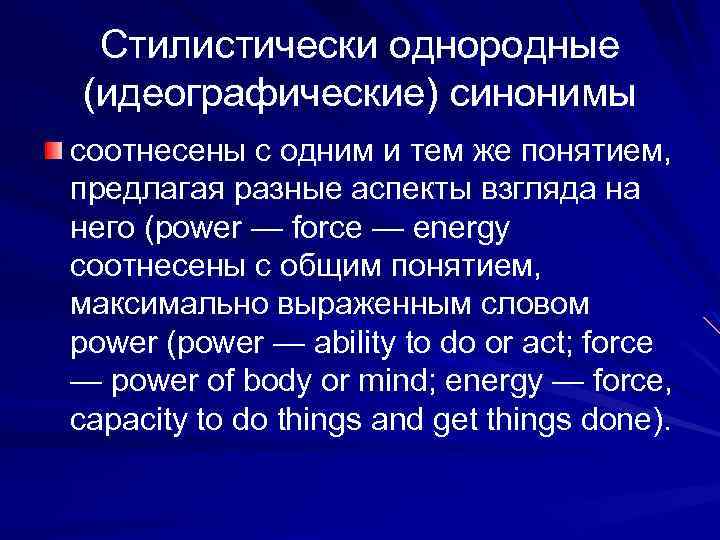 Стилистически однородные (идеографические) синонимы

соотнесены с одним и тем же понятием, предлагая разные аспекты взгляда на него (power — force — energy соотнесены с общим понятием, максимально выраженным словом power (power — ability to do or act; force — power of body or mind; energy — force, capacity to do things and get things done).